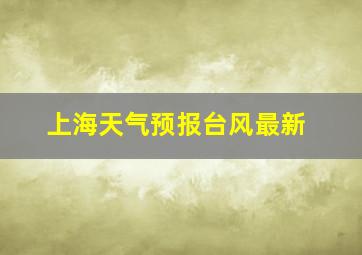 上海天气预报台风最新